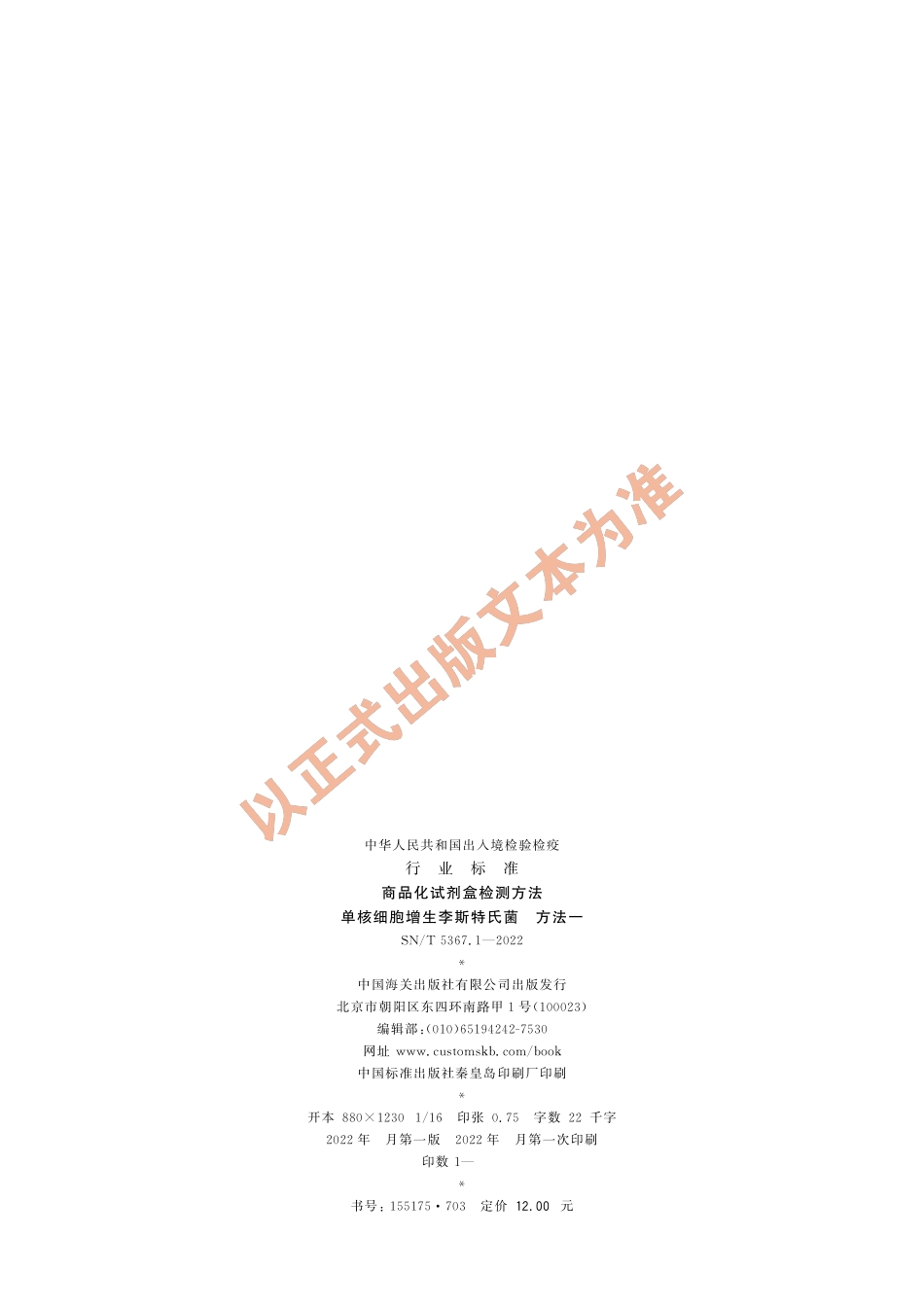 以正式出版文本为准

中华人民共和国出入境检验检疫
行 业 标 准
商品化试剂盒检测方法
单核细胞增生李斯特氏菌 方法一
SN/T 5367.1—2022
*
中国海关出版社有限公司出版发行
北京市朝阳区东四环南路甲1号(100023)
编辑部:(010)65194242-7530
网址 www.customskb.com/book
中国标准出版社秦皇岛印刷厂印刷
*
开本 880×1230 1/16 印张 0.75 字数 22 千字
2022年 月第一版 2022年 月第一次印刷
印数 1—
*
书号:155175·703 定价 12.00 元